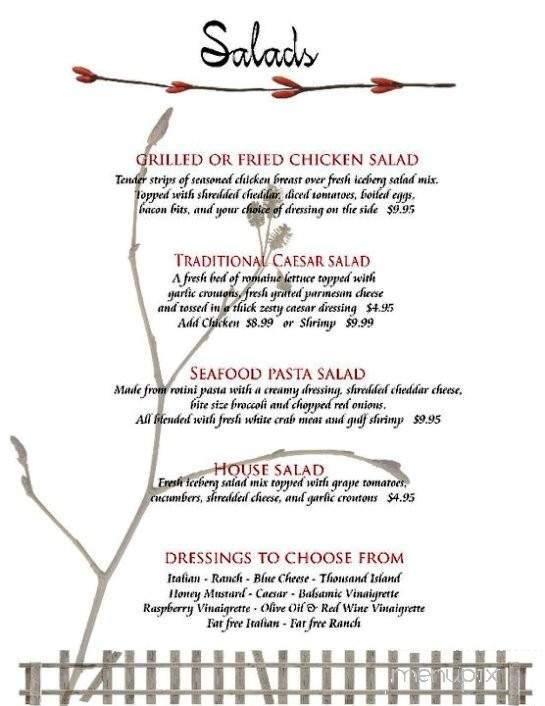 Salads

GRILLED OR FRIED CHICKEN SALAD
Tender strips of seasoned chicken breast over fresh iceberg salad mix. Topped with shredded cheddar, diced tomatoes, boiled eggs, bacon bits, and your choice of dressing on the side $9.95

TRADITIONAL CAESAR SALAD
A fresh bed of romaine lettuce topped with garlic croutons, fresh grated parmesan cheese and tossed in a thick zesty caesar dressing $4.95
Add Chicken $8.99 or Shrimp $9.99

SEAFOOD PASTA SALAD
Made from rotini pasta with a creamy dressing, shredded cheddar cheese, bite size broccoli and chopped red onions. All blended with fresh white crab meat and gulf shrimp $9.95

HOUSE SALAD
Fresh iceberg salad mix topped with grape tomatoes, cucumbers, shredded cheese, and garlic croutons $4.95

DRESSINGS TO CHOOSE FROM
Italian - Ranch - Blue Cheese - Thousand Island
Honey Mustard - Caesar - Balsamic Vinaigrette
Raspberry Vinaigrette - Olive Oil & Red Wine Vinaigrette
Fat free Italian - Fat free Ranch

menupix